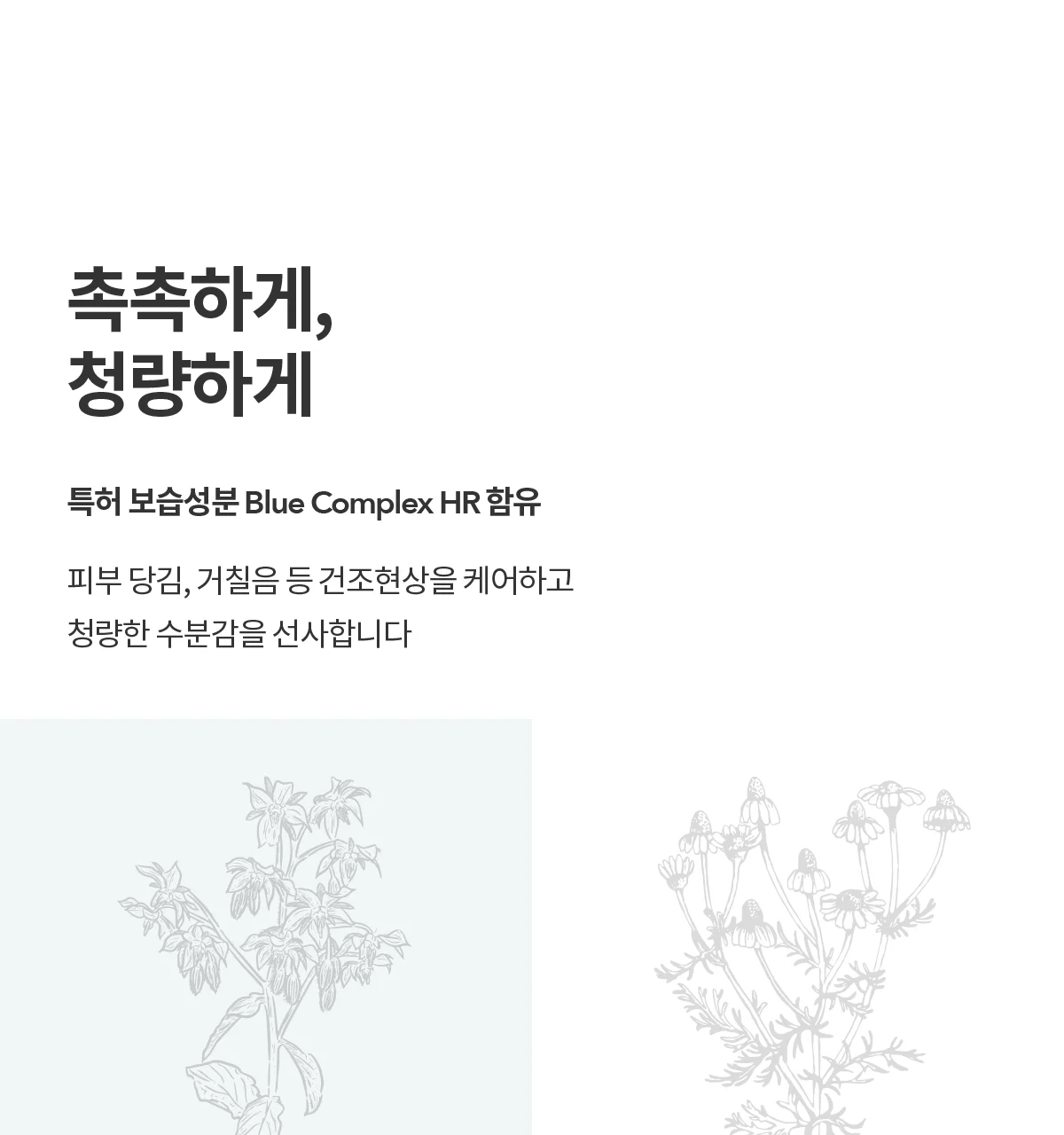 촉촉하게,
청량하게

특허 보습성분 Blue Complex HR 함유

피부 당김, 거칠음 등 건조현상을 케어하고 청량한 수분감을 선사합니다